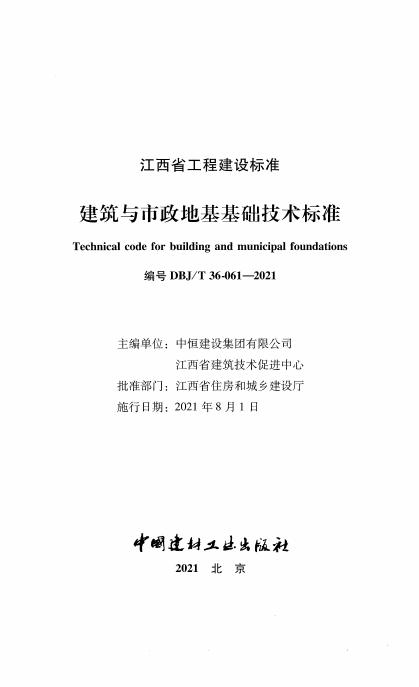 江西省工程建设标准

建筑与市政地基基础技术标准

Technical code for building and municipal foundations

编号 DBJ/T 36-061—2021

主编单位：中恒建设集团有限公司
江西省建筑技术促进中心
批准部门：江西省住房和城乡建设厅
施行日期：2021 年 8 月 1 日

中国建材工业出版社

2021 北 京